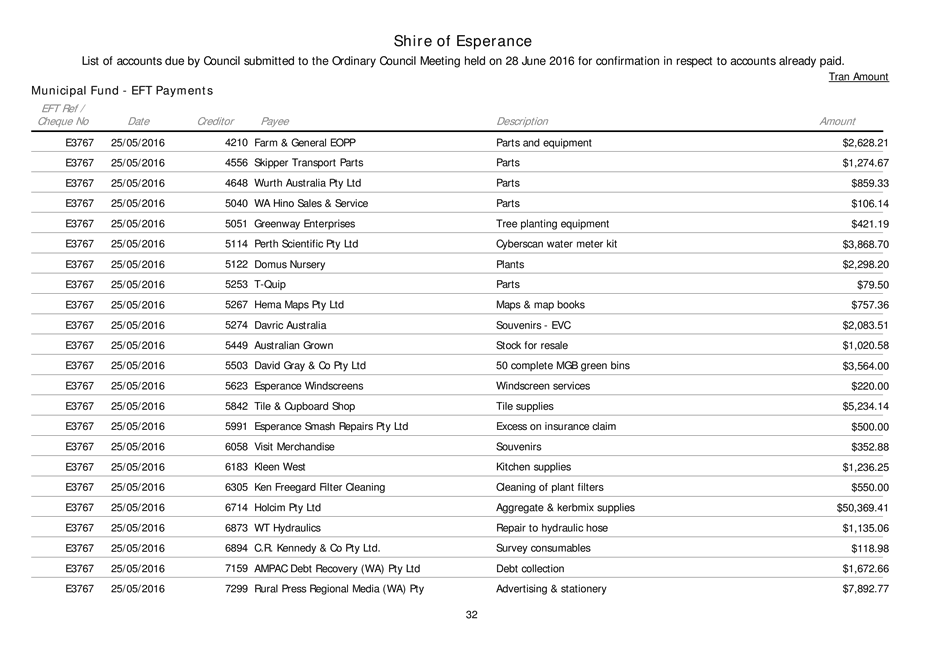 Shire of Esperance

List of accounts due by Council submitted to the Ordinary Council Meeting held on 28 June 2016 for confirmation in respect to accounts already paid.

Tran Amount

Municipal Fund - EFT Payments

| EFT Ref / Cheque No | Date | Creditor | Payee | Description | Amount |
|---|---|---|---|---|---|
| E3767 | 25/05/2016 | 4210 | Farm & General EOPP | Parts and equipment | $2,628.21 |
| E3767 | 25/05/2016 | 4556 | Skipper Transport Parts | Parts | $1,274.67 |
| E3767 | 25/05/2016 | 4648 | Wurth Australia Pty Ltd | Parts | $859.33 |
| E3767 | 25/05/2016 | 5040 | WA Hino Sales & Service | Parts | $106.14 |
| E3767 | 25/05/2016 | 5051 | Greenway Enterprises | Tree planting equipment | $421.19 |
| E3767 | 25/05/2016 | 5114 | Perth Scientific Pty Ltd | Cyberscan water meter kit | $3,868.70 |
| E3767 | 25/05/2016 | 5122 | Domus Nursery | Plants | $2,298.20 |
| E3767 | 25/05/2016 | 5253 | T-Quip | Parts | $79.50 |
| E3767 | 25/05/2016 | 5267 | Hema Maps Pty Ltd | Maps & map books | $757.36 |
| E3767 | 25/05/2016 | 5274 | Davric Australia | Souvenirs - EVC | $2,083.51 |
| E3767 | 25/05/2016 | 5449 | Australian Grown | Stock for resale | $1,020.58 |
| E3767 | 25/05/2016 | 5503 | David Gray & Co Pty Ltd | 50 complete MGB green bins | $3,564.00 |
| E3767 | 25/05/2016 | 5623 | Esperance Windscreens | Windscreen services | $220.00 |
| E3767 | 25/05/2016 | 5842 | Tile & Cupboard Shop | Tile supplies | $5,234.14 |
| E3767 | 25/05/2016 | 5991 | Esperance Smash Repairs Pty Ltd | Excess on insurance claim | $500.00 |
| E3767 | 25/05/2016 | 6058 | Visit Merchandise | Souvenirs | $352.88 |
| E3767 | 25/05/2016 | 6183 | Kleen West | Kitchen supplies | $1,236.25 |
| E3767 | 25/05/2016 | 6305 | Ken Freegard Filter Cleaning | Cleaning of plant filters | $550.00 |
| E3767 | 25/05/2016 | 6714 | Holcim Pty Ltd | Aggregate & kerbmix supplies | $50,369.41 |
| E3767 | 25/05/2016 | 6873 | WT Hydraulics | Repair to hydraulic hose | $1,135.06 |
| E3767 | 25/05/2016 | 6894 | C.R. Kennedy & Co Pty Ltd. | Survey consumables | $118.98 |
| E3767 | 25/05/2016 | 7159 | AMPAC Debt Recovery (WA) Pty Ltd | Debt collection | $1,672.66 |
| E3767 | 25/05/2016 | 7299 | Rural Press Regional Media (WA) Pty | Advertising & stationery | $7,892.77 |

32